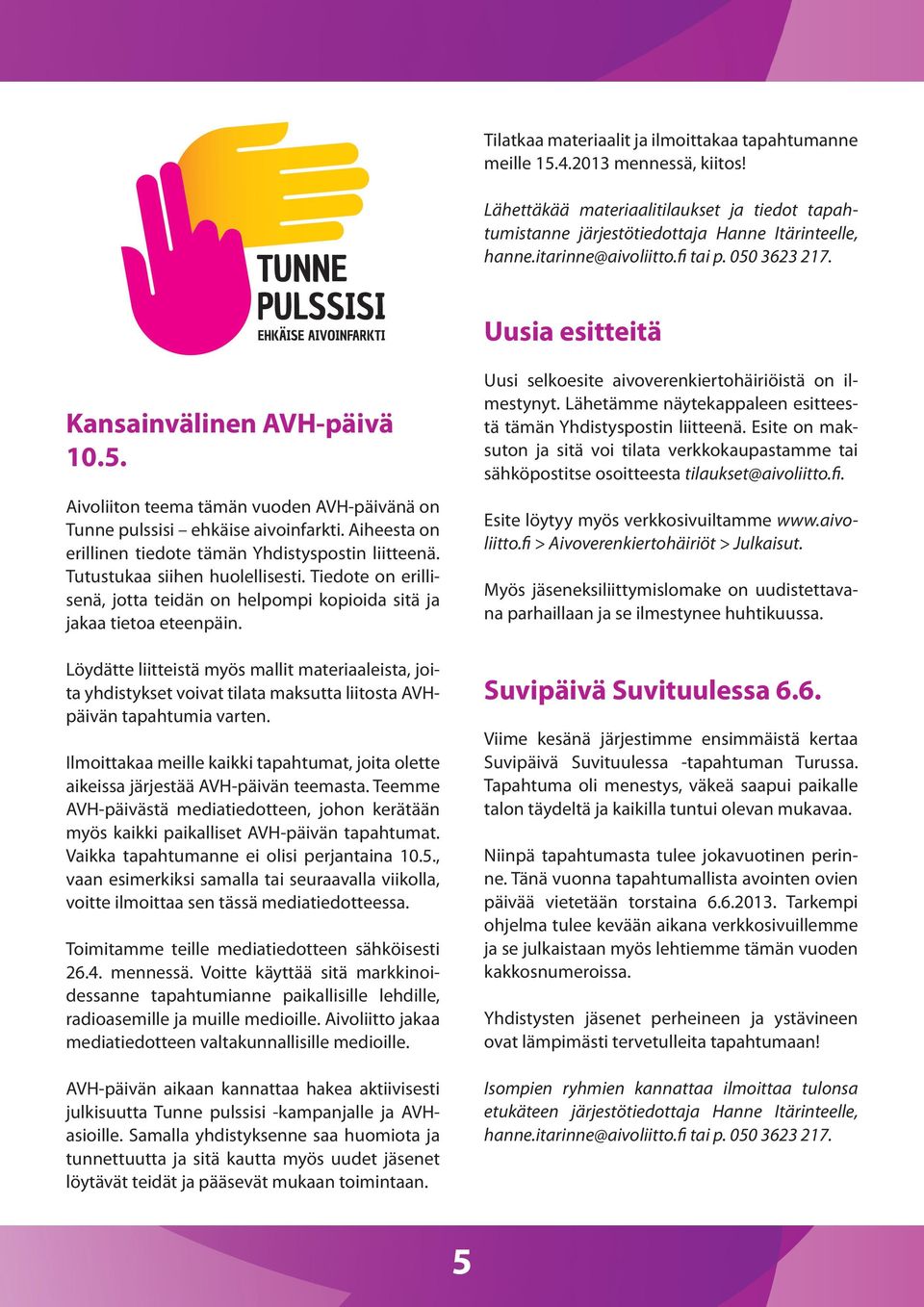 TUNNE PULSSISI
EHKÄISE AIVOINFARKTI

Kansainvälinen AVH-päivä 10.5.

Aivoliiton teema tämän vuoden AVH-päivänä on Tunne pulssisi – ehkäise aivoinfarkti. Aiheesta on erillinen tiedote tämän Yhdistyspostin liitteenä. Tutustukaa siihen huolellisesti. Tiedote on erillisenä, jotta teidän on helpompi kopioida sitä ja jakaa tietoa eteenpäin.

Löydätte liitteistä myös mallit materiaaleista, joita yhdistykset voivat tilata maksutta liitosta AVH-päivän tapahtumia varten.

Ilmoittakaa meille kaikki tapahtumat, joita olette aikeissa järjestää AVH-päivän teemasta. Teemme AVH-päivästä mediatiedotteen, johon kerätään myös kaikki paikalliset AVH-päivän tapahtumat. Vaikka tapahtumanne ei olisi perjantaina 10.5., vaan esimerkiksi samalla tai seuraavalla viikolla, voitte ilmoittaa sen tässä mediatiedotteessa.

Toimitamme teille mediatiedotteen sähköisesti 26.4. mennessä. Voitte käyttää sitä markkinoidessanne tapahtumianne paikallisille lehdille, radioasemille ja muille medioille. Aivoliitto jakaa mediatiedotteen valtakunnallisille medioille.

AVH-päivän aikaan kannattaa hakea aktiivisesti julkisuutta Tunne pulssisi -kampanjalle ja AVH-asioille. Samalla yhdistyksenne saa huomiota ja tunnettuutta ja sitä kautta myös uudet jäsenet löytävät teidät ja pääsevät mukaan toimintaan.

Tilatkaa materiaalit ja ilmoittakaa tapahtumanne meille 15.4.2013 mennessä, kiitos!

Lähettäkää materiaalitilaukset ja tiedot tapahtumistanne järjestötiedottaja Hanne Itärinteelle, hanne.itarinne@aivoliitto.fi tai p. 050 3623 217.

Uusia esitteitä

Uusi selkoesite aivoverenkiertohäiriöistä on ilmestynyt. Lähetämme näytekappaleen esitteestä tämän Yhdistyspostin liitteenä. Esite on maksuton ja sitä voi tilata verkkokaupastamme tai sähköpostitse osoitteesta tilaukset@aivoliitto.fi.

Esite löytyy myös verkkosivuiltamme www.aivoliitto.fi > Aivoverenkiertohäiriöt > Julkaisut.

Myös jäseneksiliittymislomake on uudistettavana parhaillaan ja se ilmestynee huhtikuussa.

Suvipäivä Suvituulessa 6.6.

Viime kesänä järjestimme ensimmäistä kertaa Suvipäivä Suvituulessa -tapahtuman Turussa. Tapahtuma oli menestys, väkeä saapui paikalle talon täydeltä ja kaikilla tuntui olevan mukavaa.

Niinpä tapahtumasta tulee jokavuotinen perinne. Tänä vuonna tapahtumallista avointen ovien päivää vietetään torstaina 6.6.2013. Tarkempi ohjelma tulee kevään aikana verkkosivuillemme ja se julkaistaan myös lehtiemme tämän vuoden kakkosnumeroissa.

Yhdistysten jäsenet perheineen ja ystävineen ovat lämpimästi tervetulleita tapahtumaan!

Isompien ryhmien kannattaa ilmoittaa tulonsa etukäteen järjestötiedottaja Hanne Itärinteelle, hanne.itarinne@aivoliitto.fi tai p. 050 3623 217.

5